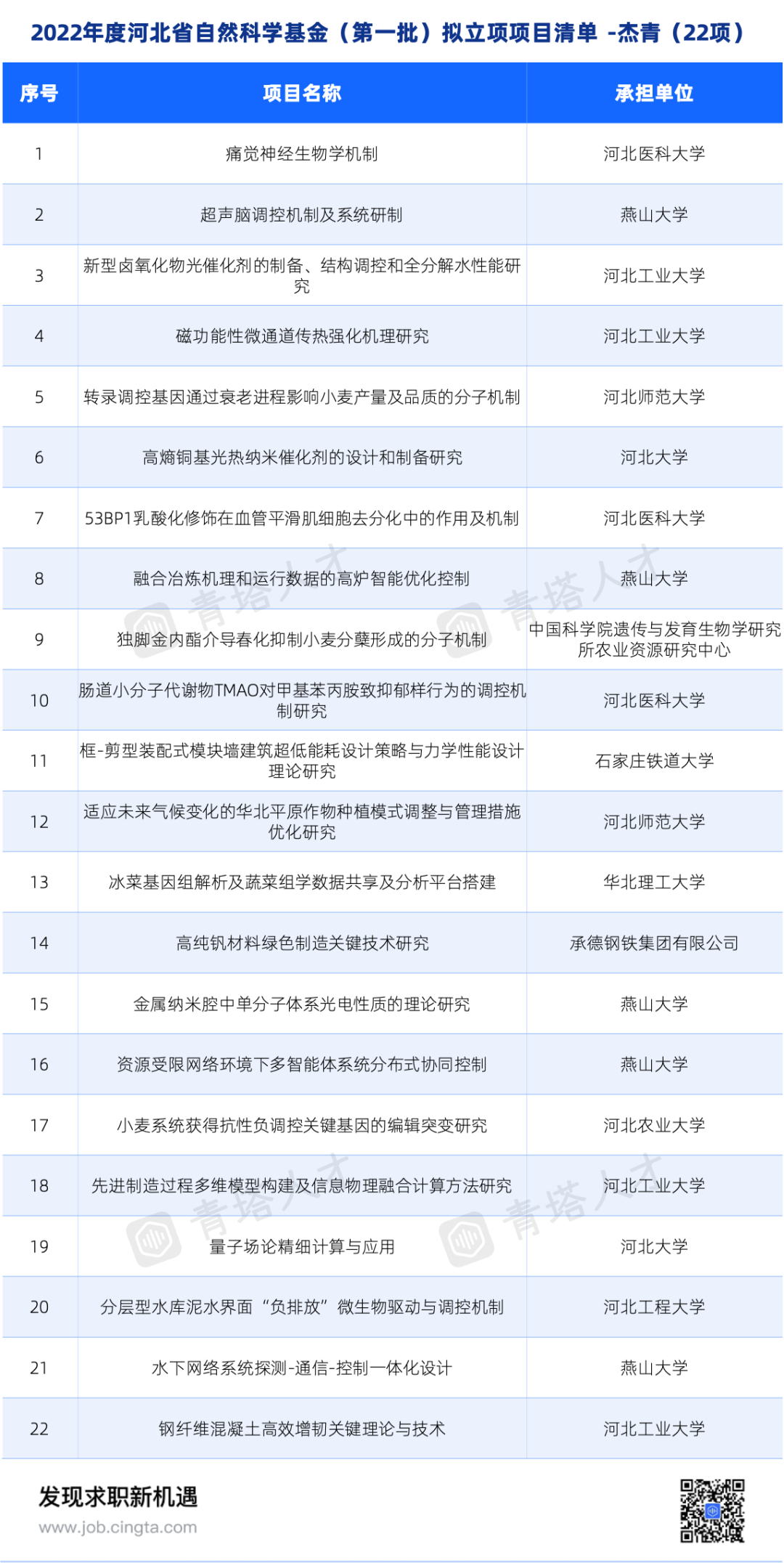 2022年度河北省自然科学基金（第一批）拟立项项目清单 -杰青（22项）

| 序号 | 项目名称 | 承担单位 |
|---|---|---|
| 1 | 痛觉神经生物学机制 | 河北医科大学 |
| 2 | 超声脑调控机制及系统研制 | 燕山大学 |
| 3 | 新型卤氧化物光催化剂的制备、结构调控和全分解水性能研究 | 河北工业大学 |
| 4 | 磁功能性微通道传热强化机理研究 | 河北工业大学 |
| 5 | 转录调控基因通过衰老进程影响小麦产量及品质的分子机制 | 河北师范大学 |
| 6 | 高熵铜基光热纳米催化剂的设计和制备研究 | 河北大学 |
| 7 | 53BP1乳酸化修饰在血管平滑肌细胞去分化中的作用及机制 | 河北医科大学 |
| 8 | 融合冶炼机理和运行数据的高炉智能优化控制 | 燕山大学 |
| 9 | 独脚金内酯介导春化抑制小麦分蘖形成的分子机制 | 中国科学院遗传与发育生物学研究所农业资源研究中心 |
| 10 | 肠道小分子代谢物TMAO对甲基苯丙胺致抑郁样行为的调控机制研究 | 河北医科大学 |
| 11 | 框-剪型装配式模块墙建筑超低能耗设计策略与力学性能设计理论研究 | 石家庄铁道大学 |
| 12 | 适应未来气候变化的华北平原作物种植模式调整与管理措施优化研究 | 河北师范大学 |
| 13 | 冰菜基因组解析及蔬菜组学数据共享及分析平台搭建 | 华北理工大学 |
| 14 | 高纯钒材料绿色制造关键技术研究 | 承德钢铁集团有限公司 |
| 15 | 金属纳米腔中单分子体系光电性质的理论研究 | 燕山大学 |
| 16 | 资源受限网络环境下多智能体系统分布式协同控制 | 燕山大学 |
| 17 | 小麦系统获得抗性负调控关键基因的编辑突变研究 | 河北农业大学 |
| 18 | 先进制造过程多维模型构建及信息物理融合计算方法研究 | 河北工业大学 |
| 19 | 量子场论精细计算与应用 | 河北大学 |
| 20 | 分层型水库泥水界面“负排放”微生物驱动与调控机制 | 河北工程大学 |
| 21 | 水下网络系统探测-通信-控制一体化设计 | 燕山大学 |
| 22 | 钢纤维混凝土高效增韧关键理论与技术 | 河北工业大学 |

发现求职新机遇
www.job.cingta.com

青塔人才